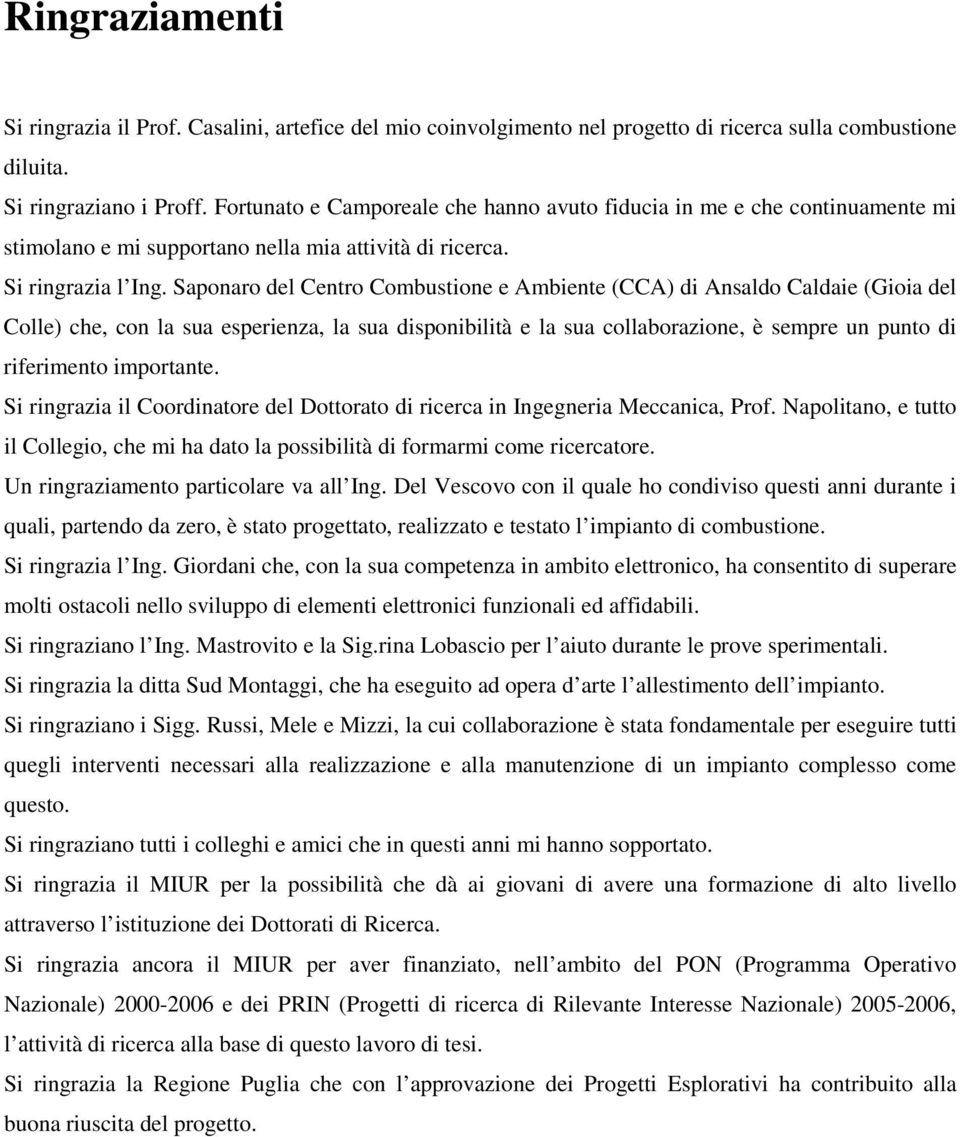 Ringraziamenti

Si ringrazia il Prof. Casalini, artefice del mio coinvolgimento nel progetto di ricerca sulla combustione diluita.

Si ringraziano i Proff. Fortunato e Camporeale che hanno avuto fiducia in me e che continuamente mi stimolano e mi supportano nella mia attività di ricerca.

Si ringrazia l Ing. Saponaro del Centro Combustione e Ambiente (CCA) di Ansaldo Caldaie (Gioia del Colle) che, con la sua esperienza, la sua disponibilità e la sua collaborazione, è sempre un punto di riferimento importante.

Si ringrazia il Coordinatore del Dottorato di ricerca in Ingegneria Meccanica, Prof. Napolitano, e tutto il Collegio, che mi ha dato la possibilità di formarmi come ricercatore.

Un ringraziamento particolare va all Ing. Del Vescovo con il quale ho condiviso questi anni durante i quali, partendo da zero, è stato progettato, realizzato e testato l impianto di combustione.

Si ringrazia l Ing. Giordani che, con la sua competenza in ambito elettronico, ha consentito di superare molti ostacoli nello sviluppo di elementi elettronici funzionali ed affidabili.

Si ringraziano l Ing. Mastrovito e la Sig.rina Lobascio per l aiuto durante le prove sperimentali.

Si ringrazia la ditta Sud Montaggi, che ha eseguito ad opera d arte l allestimento dell impianto.

Si ringraziano i Sigg. Russi, Mele e Mizzi, la cui collaborazione è stata fondamentale per eseguire tutti quegli interventi necessari alla realizzazione e alla manutenzione di un impianto complesso come questo.

Si ringraziano tutti i colleghi e amici che in questi anni mi hanno sopportato.

Si ringrazia il MIUR per la possibilità che dà ai giovani di avere una formazione di alto livello attraverso l istituzione dei Dottorati di Ricerca.

Si ringrazia ancora il MIUR per aver finanziato, nell ambito del PON (Programma Operativo Nazionale) 2000-2006 e dei PRIN (Progetti di ricerca di Rilevante Interesse Nazionale) 2005-2006, l attività di ricerca alla base di questo lavoro di tesi.

Si ringrazia la Regione Puglia che con l approvazione dei Progetti Esplorativi ha contribuito alla buona riuscita del progetto.